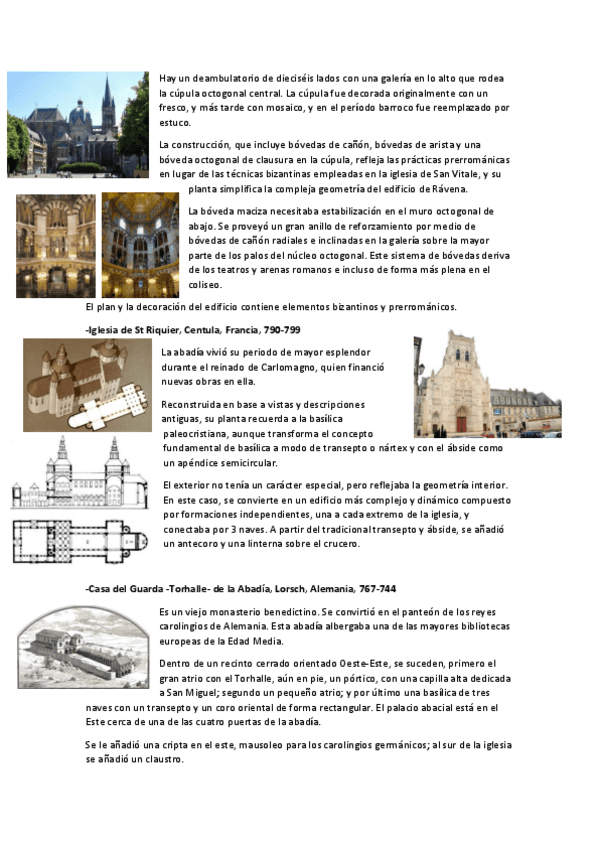 Hay un deambulatorio de dieciséis lados con una galería en lo alto que rodea la cúpula octogonal central. La cúpula fue decorada originalmente con un fresco, y más tarde con mosaico, y en el período barroco fue reemplazado por estuco.

La construcción, que incluye bóvedas de cañón, bóvedas de arista y una bóveda octogonal de clausura en la cúpula, refleja las prácticas prerrománicas en lugar de las técnicas bizantinas empleadas en la iglesia de San Vitale, y su planta simplifica la compleja geometría del edificio de Rávena.

La bóveda maciza necesitaba estabilización en el muro octogonal de abajo. Se proveyó un gran anillo de reforzamiento por medio de bóvedas de cañón radiales e inclinadas en la galería sobre la mayor parte de los palos del núcleo octogonal. Este sistema de bóvedas deriva de los teatros y arenas romanos e incluso de forma más plena en el coliseo.

El plan y la decoración del edificio contiene elementos bizantinos y prerrománicos.

-Iglesia de St Riquier, Centula, Francia, 790-799

La abadía vivió su periodo de mayor esplendor durante el reinado de Carlomagno, quien financió nuevas obras en ella.

Reconstruida en base a vistas y descripciones antiguas, su planta recuerda a la basílica paleocristiana, aunque transforma el concepto fundamental de basílica a modo de transepto o nártex y con el ábside como un apéndice semicircular.

El exterior no tenía un carácter especial, pero reflejaba la geometría interior. En este caso, se convierte en un edificio más complejo y dinámico compuesto por formaciones independientes, una a cada extremo de la iglesia, y conectaba por 3 naves. A partir del tradicional transepto y ábside, se añadió un antecoro y una linterna sobre el crucero.

-Casa del Guarda -Torhalle- de la Abadía, Lorsch, Alemania, 767-744

Es un viejo monasterio benedictino. Se convirtió en el panteón de los reyes carolingios de Alemania. Esta abadía albergaba una de las mayores bibliotecas europeas de la Edad Media.

Dentro de un recinto cerrado orientado Oeste-Este, se suceden, primero el gran atrio con el Torhalle, aún en pie, un pórtico, con una capilla alta dedicada a San Miguel; segundo un pequeño atrio; y por último una basílica de tres naves con un transepto y un coro oriental de forma rectangular. El palacio abacial está en el Este cerca de una de las cuatro puertas de la abadía.

Se le añadió una cripta en el este, mausoleo para los carolingios germánicos; al sur de la iglesia se añadió un claustro.